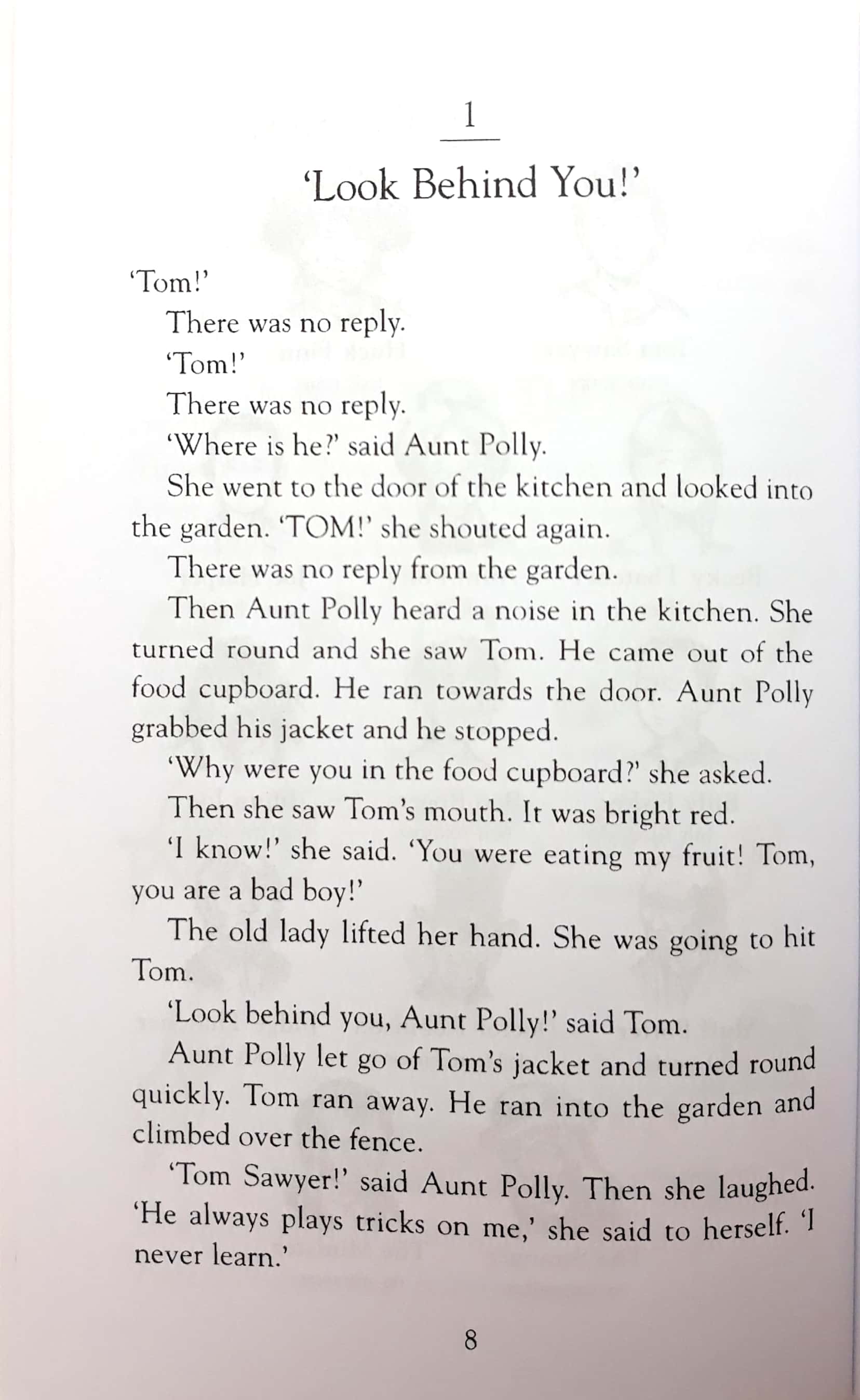 1

'Look Behind You!'

'Tom!'

There was no reply.

'Tom!'

There was no reply.

'Where is he?' said Aunt Polly.

She went to the door of the kitchen and looked into the garden. 'TOM!' she shouted again.

There was no reply from the garden.

Then Aunt Polly heard a noise in the kitchen. She turned round and she saw Tom. He came out of the food cupboard. He ran towards the door. Aunt Polly grabbed his jacket and he stopped.

'Why were you in the food cupboard?' she asked.

Then she saw Tom's mouth. It was bright red.

'I know!' she said. 'You were eating my fruit! Tom, you are a bad boy!'

The old lady lifted her hand. She was going to hit Tom.

'Look behind you, Aunt Polly!' said Tom.

Aunt Polly let go of Tom's jacket and turned round quickly. Tom ran away. He ran into the garden and climbed over the fence.

'Tom Sawyer!' said Aunt Polly. Then she laughed. 'He always plays tricks on me,' she said to herself. 'I never learn.'

8